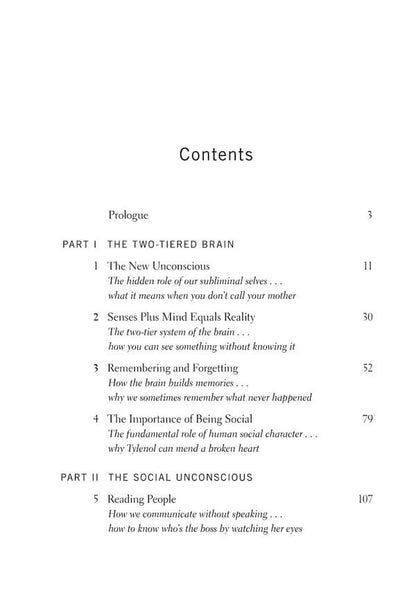 Contents

Prologue 3

PART I THE TWO-TIERED BRAIN

1 The New Unconscious 11
The hidden role of our subliminal selves . . .
what it means when you don't call your mother

2 Senses Plus Mind Equals Reality 30
The two-tier system of the brain . . .
how you can see something without knowing it

3 Remembering and Forgetting 52
How the brain builds memories . . .
why we sometimes remember what never happened

4 The Importance of Being Social 79
The fundamental role of human social character . . .
why Tylenol can mend a broken heart

PART II THE SOCIAL UNCONSCIOUS

5 Reading People 107
How we communicate without speaking . . .
how to know who's the boss by watching her eyes